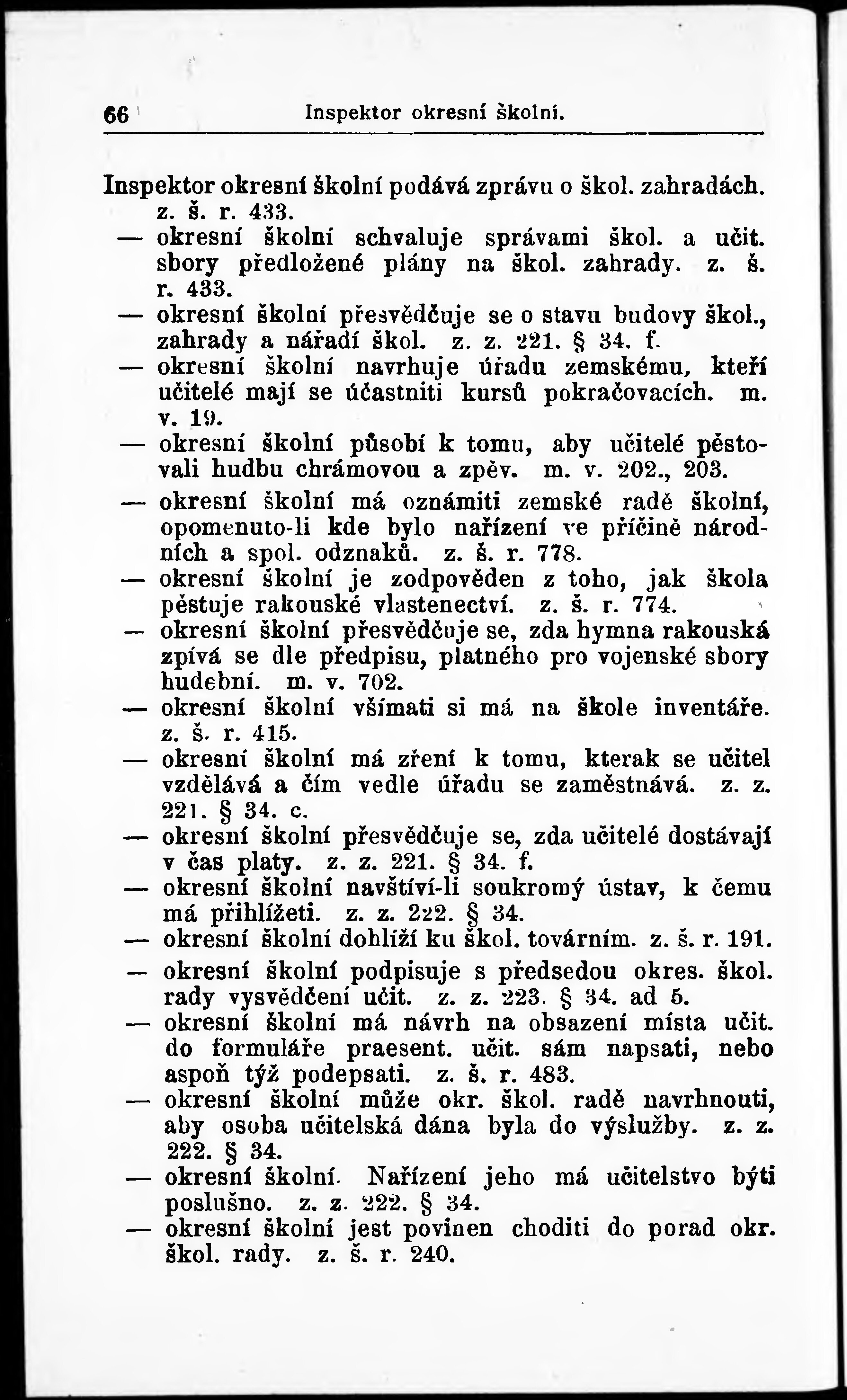 66 Inspektor okresní školní.

Inspektor okresní školní podává zprávu o škol. zahradách. z. š. r. 433.

— okresní školní schvaluje správami škol. a učit. sbory předložené plány na škol. zahrady. z. š. r. 433.

— okresní školní přesvědčuje se o stavu budovy škol., zahrady a nářadí škol. z. z. 221. § 34. f.

— okresní školní navrhuje úřadu zemskému, kteří učitelé mají se účastniti kursů pokračovacích. m. v. 19.

— okresní školní působí k tomu, aby učitelé pěstovali hudbu chrámovou a zpěv. m. v. 202., 203.

— okresní školní má oznámiti zemské radě školní, opomenuto-li kde bylo nařízení ve příčině národních a spol. odznaků. z. š. r. 778.

— okresní školní je zodpověden z toho, jak škola pěstuje rakouské vlastenectví. z. š. r. 774.

— okresní školní přesvědčuje se, zda hymna rakouská zpívá se dle předpisu, platného pro vojenské sbory hudební. m. v. 702.

— okresní školní všímati si má na škole inventáře. z. š. r. 415.

— okresní školní má zření k tomu, kterak se učitel vzdělává a čím vedle úřadu se zaměstnává. z. z. 221. § 34. c.

— okresní školní přesvědčuje se, zda učitelé dostávají v čas platy. z. z. 221. § 34. f.

— okresní školní navštíví-li soukromý ústav, k čemu má přihlížeti. z. z. 222. § 34.

— okresní školní dohlíží ku škol. továrním. z. š. r. 191.

— okresní školní podpisuje s předsedou okres. škol. rady vysvědčení učit. z. z. 223. § 34. ad 5.

— okresní školní má návrh na obsazení místa učit. do formuláře praesent. učit. sám napsati, nebo aspoň týž podepsati. z. š. r. 483.

— okresní školní může okr. škol. radě navrhnouti, aby osoba učitelská dána byla do výslužby. z. z. 222. § 34.

— okresní školní. Nařízení jeho má učitelstvo býti poslušno. z. z. 222. § 34.

— okresní školní jest povinen choditi do porad okr. škol. rady. z. š. r. 240.